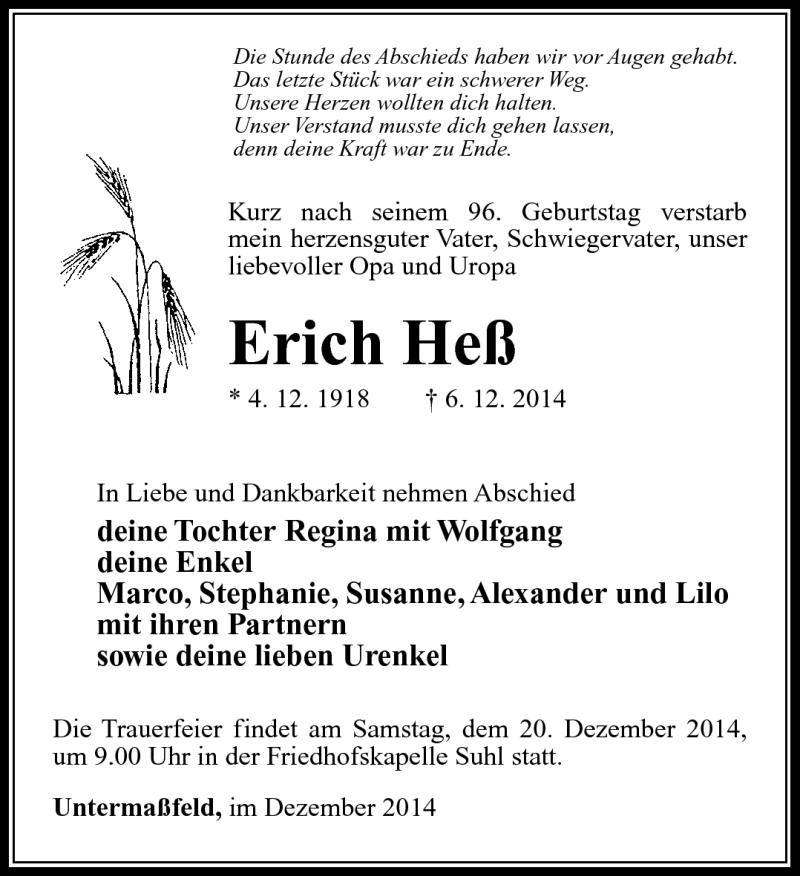 Die Stunde des Abschieds haben wir vor Augen gehabt.
Das letzte Stück war ein schwerer Weg.
Unsere Herzen wollten dich halten.
Unser Verstand musste dich gehen lassen,
denn deine Kraft war zu Ende.

Kurz nach seinem 96. Geburtstag verstarb mein herzensguter Vater, Schwiegervater, unser liebevoller Opa und Uropa

Erich Heß

* 4. 12. 1918 † 6. 12. 2014

In Liebe und Dankbarkeit nehmen Abschied
deine Tochter Regina mit Wolfgang
deine Enkel
Marco, Stephanie, Susanne, Alexander und Lilo
mit ihren Partnern
sowie deine lieben Urenkel

Die Trauerfeier findet am Samstag, dem 20. Dezember 2014, um 9.00 Uhr in der Friedhofskapelle Suhl statt.

Untermaßfeld, im Dezember 2014